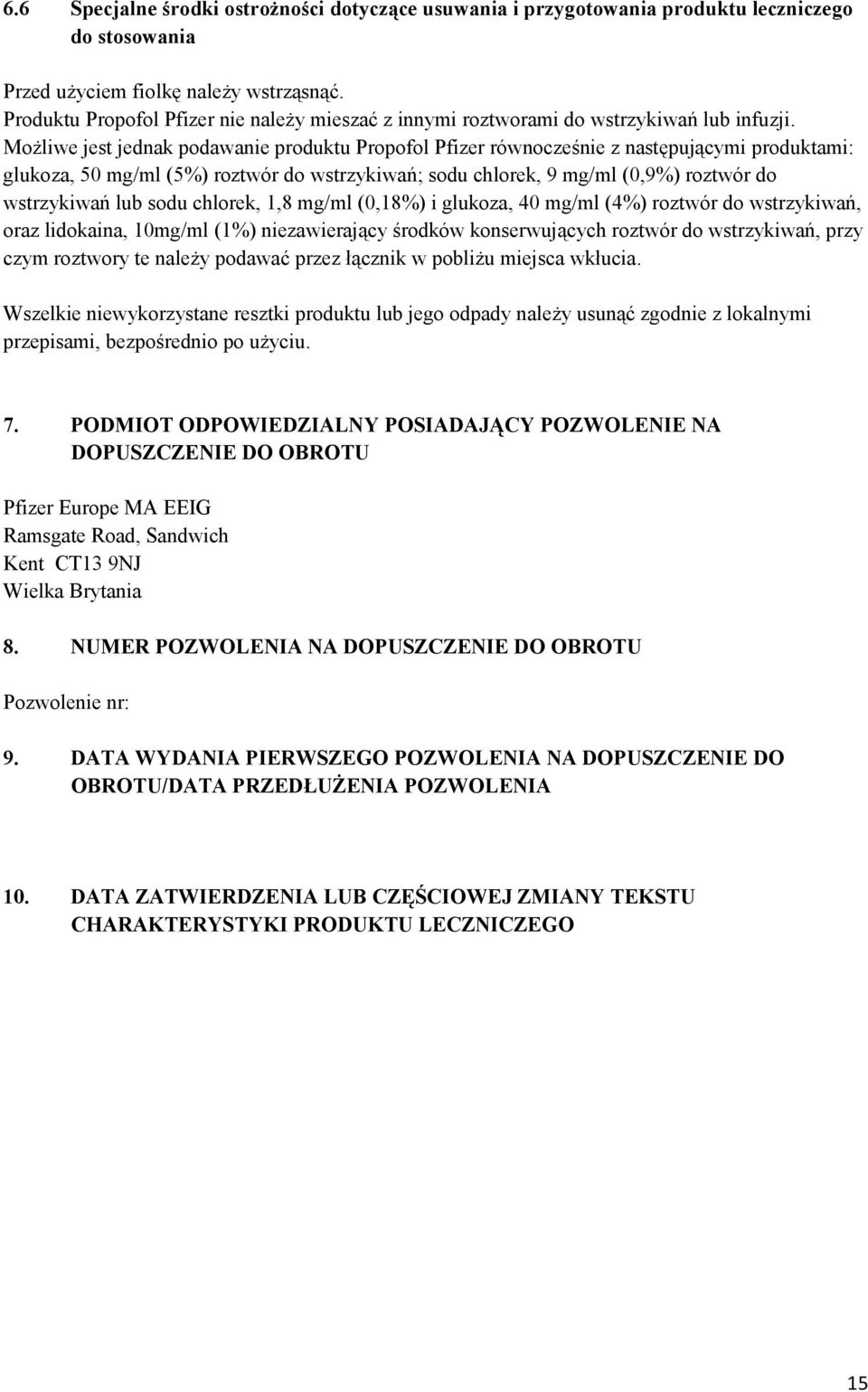 6.6 Specjalne środki ostrożności dotyczące usuwania i przygotowania produktu leczniczego do stosowania

Przed użyciem fiolkę należy wstrząsnąć.
Produktu Propofol Pfizer nie należy mieszać z innymi roztworami do wstrzykiwań lub infuzji. Możliwe jest jednak podawanie produktu Propofol Pfizer równocześnie z następującymi produktami: glukoza, 50 mg/ml (5%) roztwór do wstrzykiwań; sodu chlorek, 9 mg/ml (0,9%) roztwór do wstrzykiwań lub sodu chlorek, 1,8 mg/ml (0,18%) i glukoza, 40 mg/ml (4%) roztwór do wstrzykiwań, oraz lidokaina, 10mg/ml (1%) niezawierający środków konserwujących roztwór do wstrzykiwań, przy czym roztwory te należy podawać przez łącznik w pobliżu miejsca wkłucia.

Wszelkie niewykorzystane resztki produktu lub jego odpady należy usunąć zgodnie z lokalnymi przepisami, bezpośrednio po użyciu.

7. PODMIOT ODPOWIEDZIALNY POSIADAJĄCY POZWOLENIE NA DOPUSZCZENIE DO OBROTU

Pfizer Europe MA EEIG
Ramsgate Road, Sandwich
Kent CT13 9NJ
Wielka Brytania

8. NUMER POZWOLENIA NA DOPUSZCZENIE DO OBROTU

Pozwolenie nr:

9. DATA WYDANIA PIERWSZEGO POZWOLENIA NA DOPUSZCZENIE DO OBROTU/DATA PRZEDŁUŻENIA POZWOLENIA

10. DATA ZATWIERDZENIA LUB CZĘŚCIOWEJ ZMIANY TEKSTU CHARAKTERYSTYKI PRODUKTU LECZNICZEGO

15